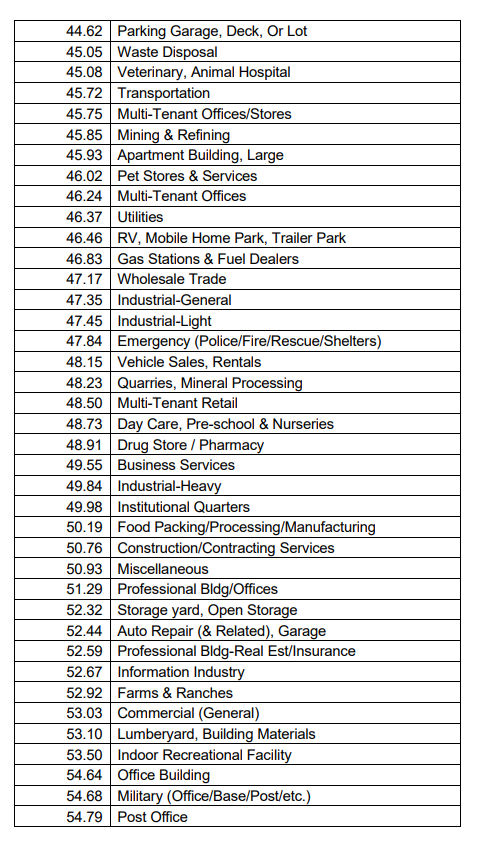 | | |
|---|---|
| 44.62 | Parking Garage, Deck, Or Lot |
| 45.05 | Waste Disposal |
| 45.08 | Veterinary, Animal Hospital |
| 45.72 | Transportation |
| 45.75 | Multi-Tenant Offices/Stores |
| 45.85 | Mining & Refining |
| 45.93 | Apartment Building, Large |
| 46.02 | Pet Stores & Services |
| 46.24 | Multi-Tenant Offices |
| 46.37 | Utilities |
| 46.46 | RV, Mobile Home Park, Trailer Park |
| 46.83 | Gas Stations & Fuel Dealers |
| 47.17 | Wholesale Trade |
| 47.35 | Industrial-General |
| 47.45 | Industrial-Light |
| 47.84 | Emergency (Police/Fire/Rescue/Shelters) |
| 48.15 | Vehicle Sales, Rentals |
| 48.23 | Quarries, Mineral Processing |
| 48.50 | Multi-Tenant Retail |
| 48.73 | Day Care, Pre-school & Nurseries |
| 48.91 | Drug Store / Pharmacy |
| 49.55 | Business Services |
| 49.84 | Industrial-Heavy |
| 49.98 | Institutional Quarters |
| 50.19 | Food Packing/Processing/Manufacturing |
| 50.76 | Construction/Contracting Services |
| 50.93 | Miscellaneous |
| 51.29 | Professional Bldg/Offices |
| 52.32 | Storage yard, Open Storage |
| 52.44 | Auto Repair (& Related), Garage |
| 52.59 | Professional Bldg-Real Est/Insurance |
| 52.67 | Information Industry |
| 52.92 | Farms & Ranches |
| 53.03 | Commercial (General) |
| 53.10 | Lumberyard, Building Materials |
| 53.50 | Indoor Recreational Facility |
| 54.64 | Office Building |
| 54.68 | Military (Office/Base/Post/etc.) |
| 54.79 | Post Office |